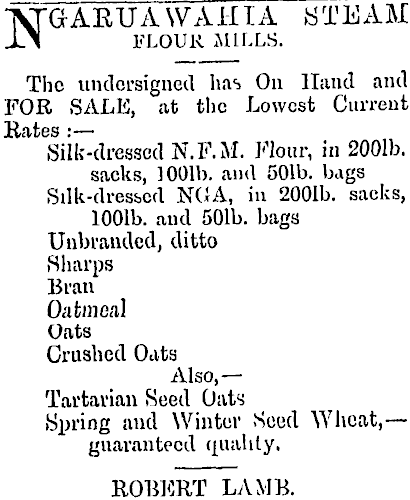 NGARUAWAHIA STEAM FLOUR MILLS.

The undersigned has On Hand and FOR SALE, at the Lowest Current Rates :—

Silk-dressed N.F.M. Flour, in 200lb. sacks, 100lb. and 50lb. bags
Silk-dressed NGA, in 200lb. sacks, 100lb. and 50lb. bags
Unbranded, ditto
Sharps
Bran
Oatmeal
Oats
Crushed Oats
Also,—
Tartarian Seed Oats
Spring and Winter Seed Wheat,— guaranteed quality.

ROBERT LAMB.